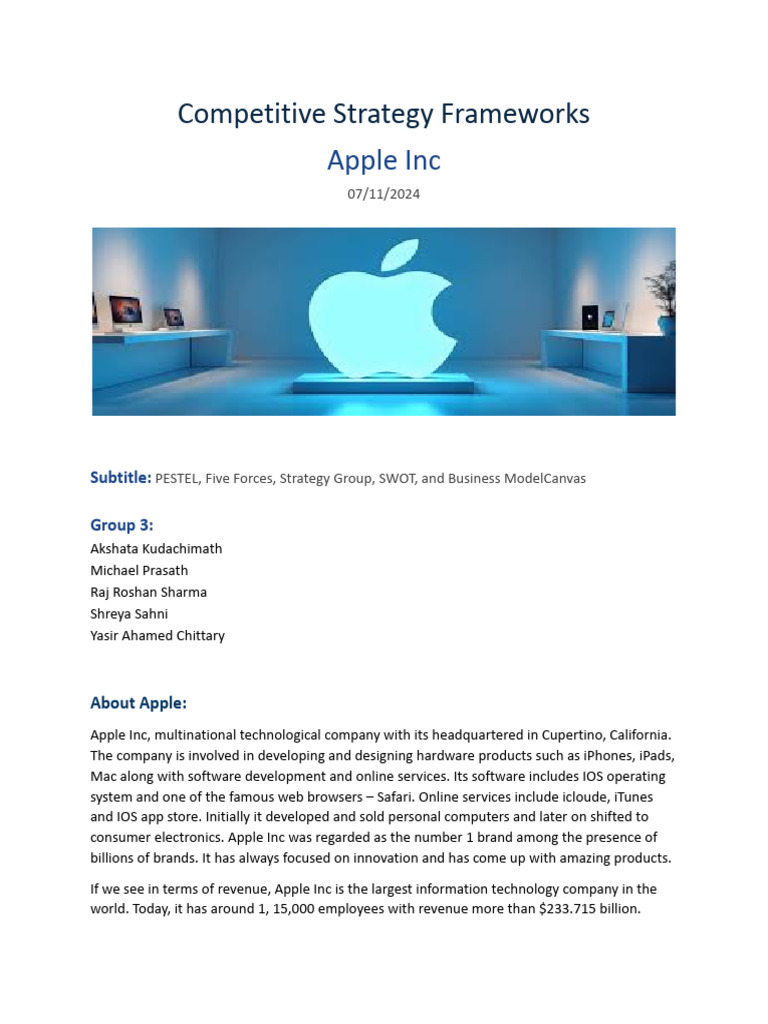 Competitive Strategy Frameworks

Apple Inc

07/11/2024

Subtitle: PESTEL, Five Forces, Strategy Group, SWOT, and Business ModelCanvas

Group 3:
Akshata Kudachimath
Michael Prasath
Raj Roshan Sharma
Shreya Sahni
Yasir Ahamed Chittary

About Apple:

Apple Inc, multinational technological company with its headquartered in Cupertino, California. The company is involved in developing and designing hardware products such as iPhones, iPads, Mac along with software development and online services. Its software includes IOS operating system and one of the famous web browsers – Safari. Online services include icloude, iTunes and IOS app store. Initially it developed and sold personal computers and later on shifted to consumer electronics. Apple Inc was regarded as the number 1 brand among the presence of billions of brands. It has always focused on innovation and has come up with amazing products.

If we see in terms of revenue, Apple Inc is the largest information technology company in the world. Today, it has around 1, 15,000 employees with revenue more than $233.715 billion.